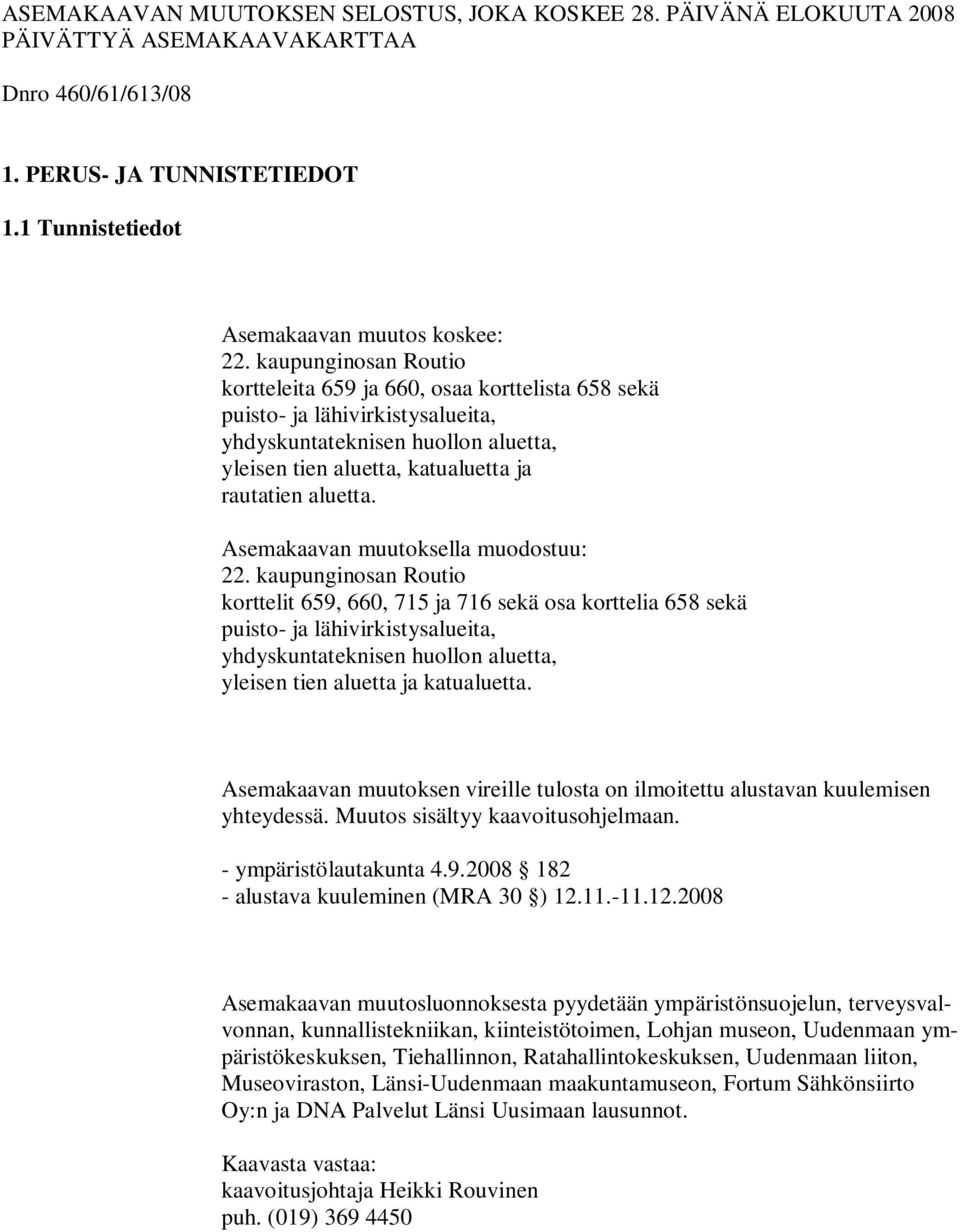 ASEMAKAAVAN MUUTOKSEN SELOSTUS, JOKA KOSKEE 28. PÄIVÄNÄ ELOKUUTA 2008 PÄIVÄTTYÄ ASEMAKAAVAKARTTAA

Dnro 460/61/613/08

1. PERUS- JA TUNNISTETIEDOT

1.1 Tunnistetiedot

Asemakaavan muutos koskee:
22. kaupunginosan Routio
kortteleita 659 ja 660, osaa korttelista 658 sekä
puisto- ja lähivirkistysalueita,
yhdyskuntateknisen huollon aluetta,
yleisen tien aluetta, katualuetta ja
rautatien aluetta.

Asemakaavan muutoksella muodostuu:
22. kaupunginosan Routio
korttelit 659, 660, 715 ja 716 sekä osa korttelia 658 sekä
puisto- ja lähivirkistysalueita,
yhdyskuntateknisen huollon aluetta,
yleisen tien aluetta ja katualuetta.

Asemakaavan muutoksen vireille tulosta on ilmoitettu alustavan kuulemisen yhteydessä. Muutos sisältyy kaavoitusohjelmaan.

- ympäristölautakunta 4.9.2008 § 182
- alustava kuuleminen (MRA 30 §) 12.11.-11.12.2008

Asemakaavan muutosluonnoksesta pyydetään ympäristönsuojelun, terveysvalvonnan, kunnallistekniikan, kiinteistötoimen, Lohjan museon, Uudenmaan ympäristökeskuksen, Tiehallinnon, Ratahallintokeskuksen, Uudenmaan liiton, Museoviraston, Länsi-Uudenmaan maakuntamuseon, Fortum Sähkönsiirto Oy:n ja DNA Palvelut Länsi Uusimaan lausunnot.

Kaavasta vastaa:
kaavoitusjohtaja Heikki Rouvinen
puh. (019) 369 4450